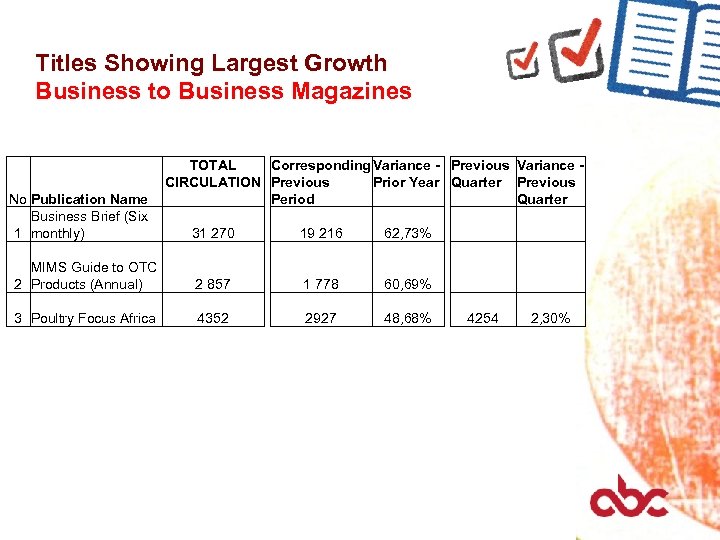 Titles Showing Largest Growth
Business to Business Magazines

| No | Publication Name | TOTAL CIRCULATION | Corresponding Previous Period | Variance - Prior Year | Previous Quarter | Variance - Previous Quarter |
|---|---|---|---|---|---|---|
| 1 | Business Brief (Six monthly) | 31 270 | 19 216 | 62,73% | | |
| 2 | MIMS Guide to OTC Products (Annual) | 2 857 | 1 778 | 60,69% | | |
| 3 | Poultry Focus Africa | 4352 | 2927 | 48,68% | 4254 | 2,30% |

abc